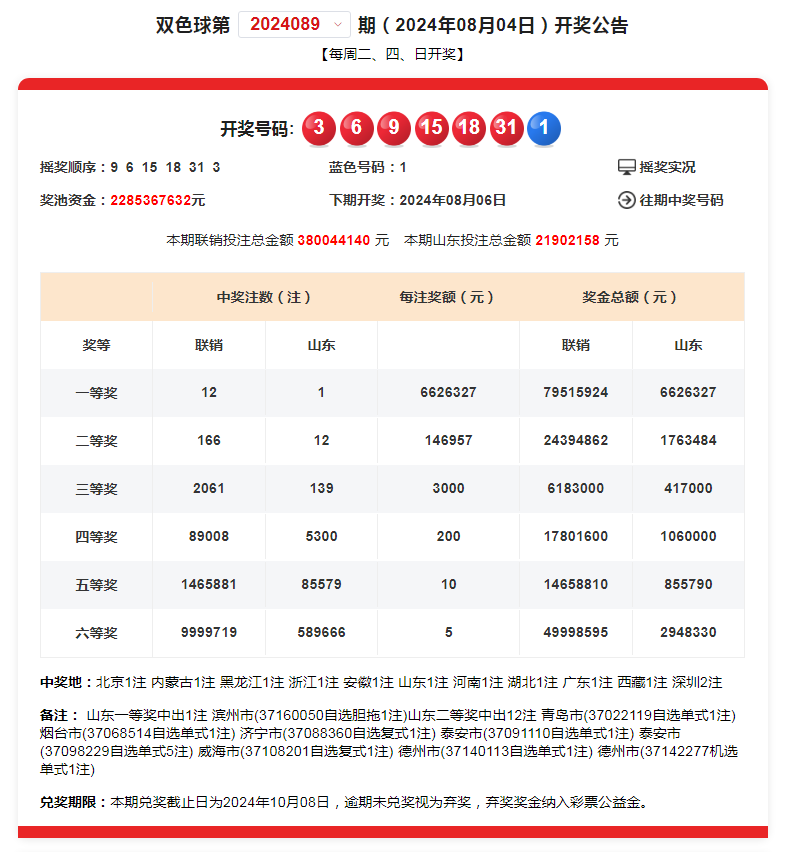 双色球第 2024089 期（2024年08月04日）开奖公告
【每周二、四、日开奖】

开奖号码: 3 6 9 15 18 31 1

摇奖顺序：9 6 15 18 31 3
蓝色号码：1
摇奖实况
奖池资金：2285367632元
下期开奖：2024年08月06日
往期中奖号码

本期联销投注总金额 380044140 元　本期山东投注总金额 21902158 元

| | 中奖注数（注） | | 每注奖额（元） | 奖金总额（元） | |
|---|---|---|---|---|---|
| 奖等 | 联销 | 山东 | | 联销 | 山东 |
| 一等奖 | 12 | 1 | 6626327 | 79515924 | 6626327 |
| 二等奖 | 166 | 12 | 146957 | 24394862 | 1763484 |
| 三等奖 | 2061 | 139 | 3000 | 6183000 | 417000 |
| 四等奖 | 89008 | 5300 | 200 | 17801600 | 1060000 |
| 五等奖 | 1465881 | 85579 | 10 | 14658810 | 855790 |
| 六等奖 | 9999719 | 589666 | 5 | 49998595 | 2948330 |

中奖地：北京1注 内蒙古1注 黑龙江1注 浙江1注 安徽1注 山东1注 河南1注 湖北1注 广东1注 西藏1注 深圳2注

备注：山东一等奖中出1注 滨州市(37160050自选胆拖1注)山东二等奖中出12注 青岛市(37022119自选单式1注) 烟台市(37068514自选单式1注) 济宁市(37088360自选复式1注) 泰安市(37091110自选单式1注) 泰安市(37098229自选单式5注) 威海市(37108201自选复式1注) 德州市(37140113自选单式1注) 德州市(37142277机选单式1注)

兑奖期限：本期兑奖截止日为2024年10月08日，逾期未兑奖视为弃奖，弃奖奖金纳入彩票公益金。